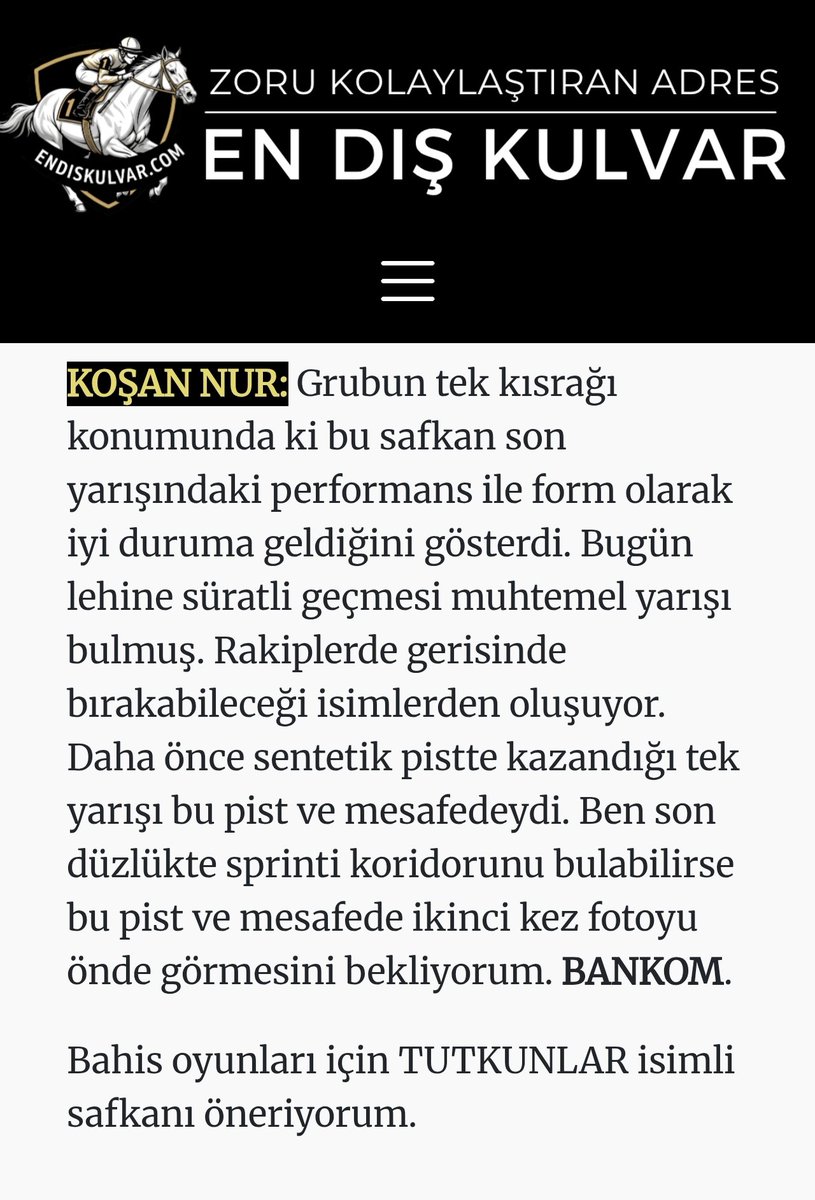 ENDISKULVAR.COM

ZORU KOLAYLAŞTIRAN ADRES
EN DIŞ KULVAR

KOŞAN NUR: Grubun tek kısrağı konumunda ki bu safkan son yarışındaki performans ile form olarak iyi duruma geldiğini gösterdi. Bugün lehine süratli geçmesi muhtemel yarışı bulmuş. Rakiplerde gerisinde bırakabileceği isimlerden oluşuyor. Daha önce sentetik pistte kazandığı tek yarışı bu pist ve mesafedeydi. Ben son düzlükte sprinti koridorunu bulabilirse bu pist ve mesafede ikinci kez fotoyu önde görmesini bekliyorum. BANKOM.

Bahis oyunları için TUTKUNLAR isimli safkanı öneriyorum.